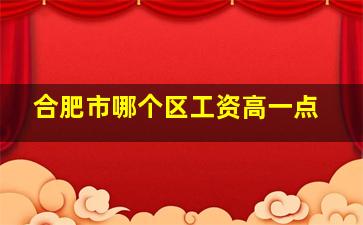 合肥市哪个区工资高一点